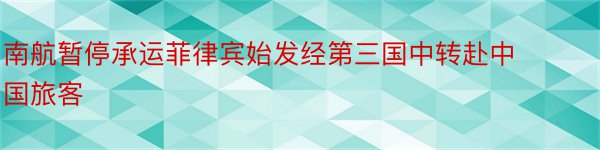 南航暂停承运菲律宾始发经第三国中转赴中国旅客